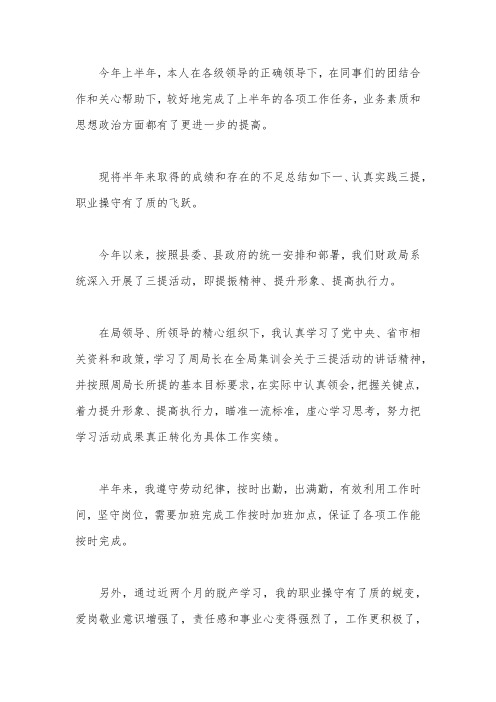 今年上半年，本人在各级领导的正确领导下，在同事们的团结合作和关心帮助下，较好地完成了上半年的各项工作任务，业务素质和思想政治方面都有了更进一步的提高。

现将半年来取得的成绩和存在的不足总结如下一、认真实践三提，职业操守有了质的飞跃。

今年以来，按照县委、县政府的统一安排和部署，我们财政局系统深入开展了三提活动，即提振精神、提升形象、提高执行力。

在局领导、所领导的精心组织下，我认真学习了党中央、省市相关资料和政策，学习了周局长在全局集训会关于三提活动的讲话精神，并按照周局长所提的基本目标要求，在实际中认真领会，把握关键点，着力提升形象、提高执行力，瞄准一流标准，虚心学习思考，努力把学习活动成果真正转化为具体工作实绩。

半年来，我遵守劳动纪律，按时出勤，出满勤，有效利用工作时间，坚守岗位，需要加班完成工作按时加班加点，保证了各项工作能按时完成。

另外，通过近两个月的脱产学习，我的职业操守有了质的蜕变，爱岗敬业意识增强了，责任感和事业心变得强烈了，工作更积极了，